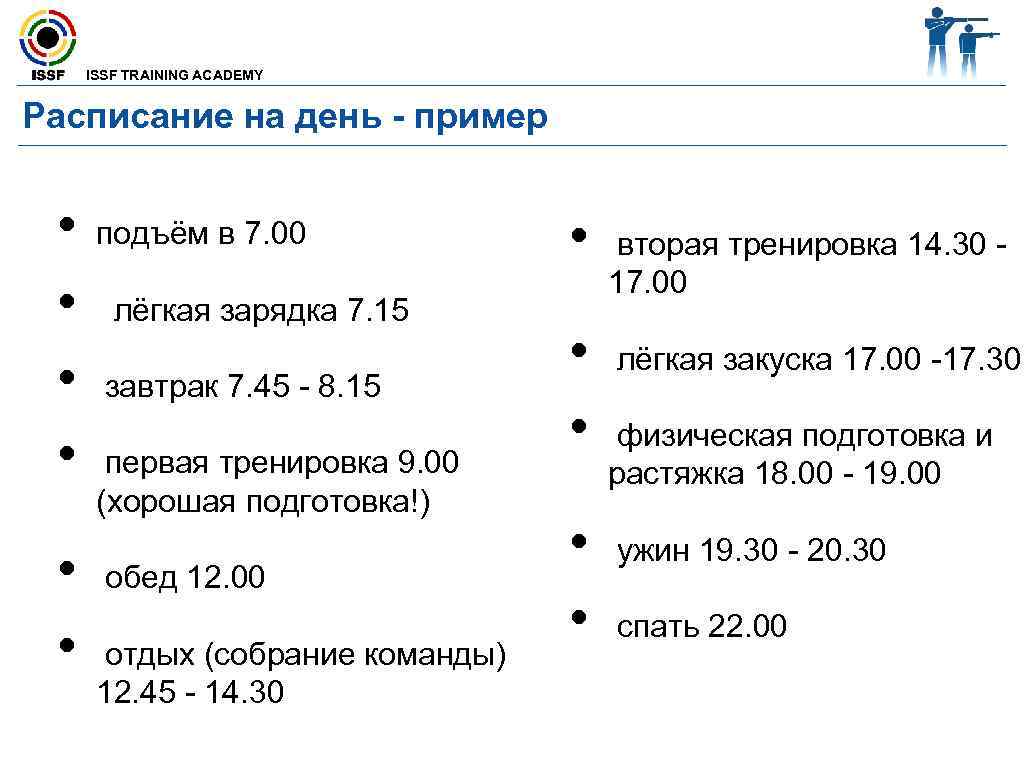 ISSF ISSF TRAINING ACADEMY

Расписание на день - пример

• подъём в 7.00
• лёгкая зарядка 7.15
• завтрак 7.45 - 8.15
• первая тренировка 9.00 (хорошая подготовка!)
• обед 12.00
• отдых (собрание команды) 12.45 - 14.30

• вторая тренировка 14.30 - 17.00
• лёгкая закуска 17.00 -17.30
• физическая подготовка и растяжка 18.00 - 19.00
• ужин 19.30 - 20.30
• спать 22.00